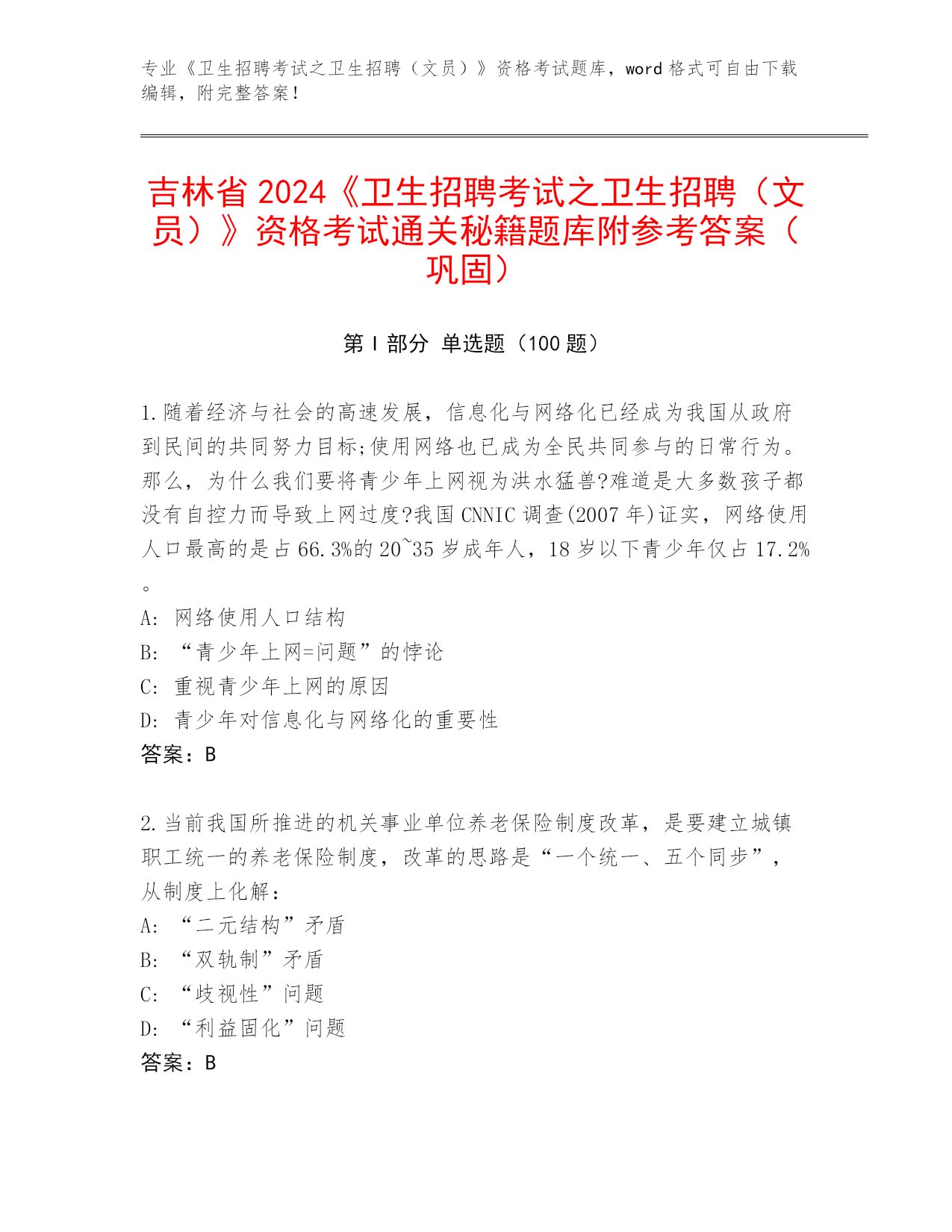 专业《卫生招聘考试之卫生招聘（文员）》资格考试题库，word 格式可自由下载编辑，附完整答案！

吉林省 2024《卫生招聘考试之卫生招聘（文员）》资格考试通关秘籍题库附参考答案（巩固）

第 I 部分 单选题（100 题）

1.随着经济与社会的高速发展，信息化与网络化已经成为我国从政府到民间的共同努力目标;使用网络也已成为全民共同参与的日常行为。那么，为什么我们要将青少年上网视为洪水猛兽?难道是大多数孩子都没有自控力而导致上网过度?我国 CNNIC 调查(2007 年)证实，网络使用人口最高的是占 66.3%的 20~35 岁成年人，18 岁以下青少年仅占 17.2%。
A: 网络使用人口结构
B: “青少年上网=问题”的悖论
C: 重视青少年上网的原因
D: 青少年对信息化与网络化的重要性
答案：B

2.当前我国所推进的机关事业单位养老保险制度改革，是要建立城镇职工统一的养老保险制度，改革的思路是“一个统一、五个同步”，从制度上化解：
A: “二元结构”矛盾
B: “双轨制”矛盾
C: “歧视性”问题
D: “利益固化”问题
答案：B